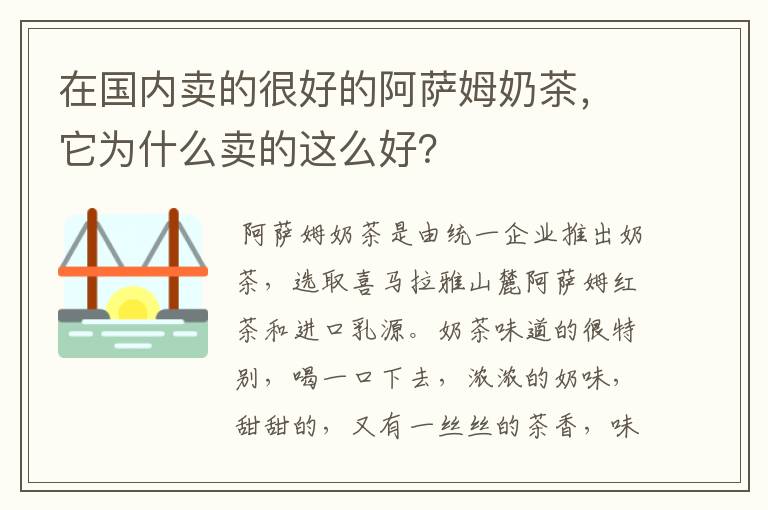 在国内卖的很好的阿萨姆奶茶，它为什么卖的这么好?

阿萨姆奶茶是由统一企业推出奶茶，选取喜马拉雅山麓阿萨姆红茶和进口乳源。奶茶味道的很特别，喝一口下去，浓浓的奶味，甜甜的，又有一丝丝的茶香，味